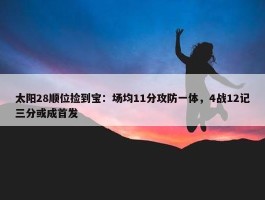 太阳28顺位捡到宝：场均11分攻防一体，4战12记三分或成首发